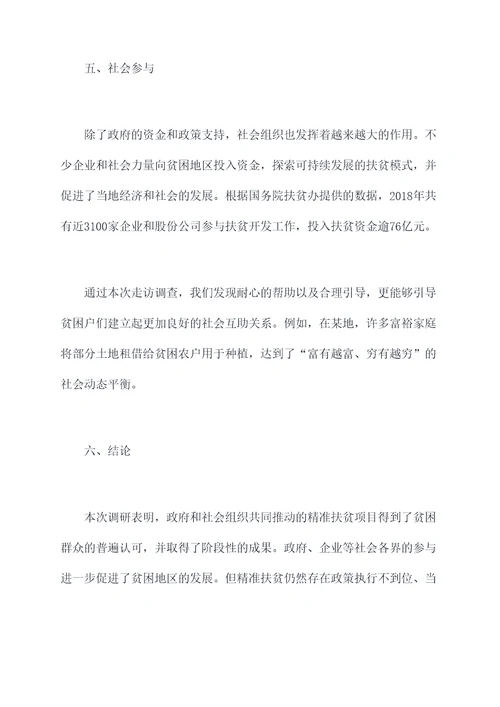 五、社会参与

除了政府的资金和政策支持，社会组织也发挥着越来越大的作用。不少企业和社会力量向贫困地区投入资金，探索可持续发展的扶贫模式，并促进了当地经济和社会的发展。根据国务院扶贫办提供的数据，2018年共有近3100家企业和股份公司参与扶贫开发工作，投入扶贫资金逾76亿元。

通过本次走访调查，我们发现耐心的帮助以及合理引导，更能够引导贫困户们建立起更加良好的社会互助关系。例如，在某地，许多富裕家庭将部分土地租借给贫困农户用于种植，达到了“富有越富、穷有越穷”的社会动态平衡。

六、结论

本次调研表明，政府和社会组织共同推动的精准扶贫项目得到了贫困群众的普遍认可，并取得了阶段性的成果。政府、企业等社会各界的参与进一步促进了贫困地区的发展。但精准扶贫仍然存在政策执行不到位、当